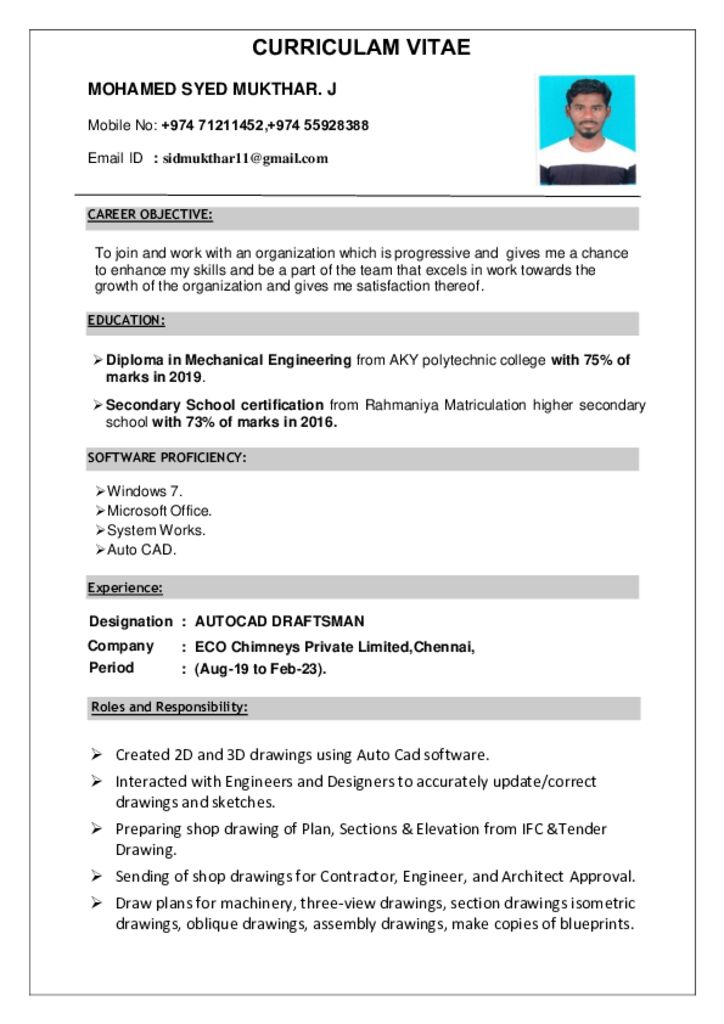 CURRICULAM VITAE

MOHAMED SYED MUKTHAR. J

Mobile No: +974 71211452,+974 55928388

Email ID : sidmukthar11@gmail.com

CAREER OBJECTIVE:

To join and work with an organization which is progressive and gives me a chance to enhance my skills and be a part of the team that excels in work towards the growth of the organization and gives me satisfaction thereof.

EDUCATION:

➢ Diploma in Mechanical Engineering from AKY polytechnic college with 75% of marks in 2019.

➢ Secondary School certification from Rahmaniya Matriculation higher secondary school with 73% of marks in 2016.

SOFTWARE PROFICIENCY:

➢ Windows 7.
➢ Microsoft Office.
➢ System Works.
➢ Auto CAD.

Experience:

Designation : AUTOCAD DRAFTSMAN
Company : ECO Chimneys Private Limited,Chennai,
Period : (Aug-19 to Feb-23).

Roles and Responsibility:

➢ Created 2D and 3D drawings using Auto Cad software.

➢ Interacted with Engineers and Designers to accurately update/correct drawings and sketches.

➢ Preparing shop drawing of Plan, Sections & Elevation from IFC &Tender Drawing.

➢ Sending of shop drawings for Contractor, Engineer, and Architect Approval.

➢ Draw plans for machinery, three-view drawings, section drawings isometric drawings, oblique drawings, assembly drawings, make copies of blueprints.